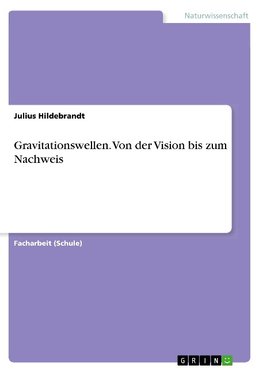 Naturwissenschaft

Julius Hildebrandt

Gravitationswellen. Von der Vision bis zum Nachweis

Facharbeit (Schule)

GRIN